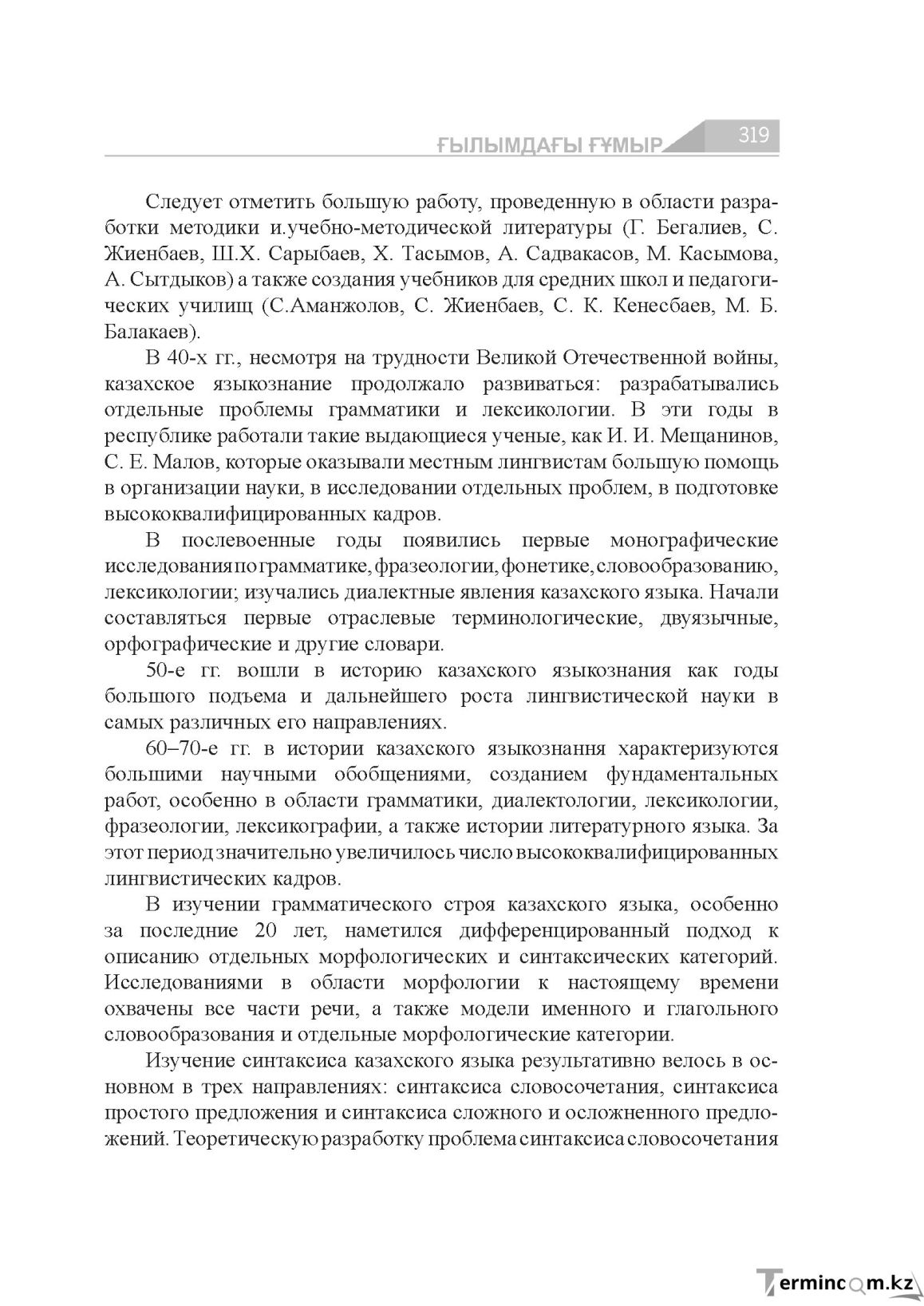 ҒЫЛЫМДАҒЫ ҒҰМЫР 319

Следует отметить большую работу, проведенную в области разработки методики и.учебно-методической литературы (Г. Бегалиев, С. Жиенбаев, Ш.Х. Сарыбаев, Х. Тасымов, А. Садвакасов, М. Касымова, А. Сытдыков) а также создания учебников для средних школ и педагогических училищ (С.Аманжолов, С. Жиенбаев, С. К. Кенесбаев, М. Б. Балакаев).

В 40-х гг., несмотря на трудности Великой Отечественной войны, казахское языкознание продолжало развиваться: разрабатывались отдельные проблемы грамматики и лексикологии. В эти годы в республике работали такие выдающиеся ученые, как И. И. Мещанинов, С. Е. Малов, которые оказывали местным лингвистам большую помощь в организации науки, в исследовании отдельных проблем, в подготовке высококвалифицированных кадров.

В послевоенные годы появились первые монографические исследования по грамматике, фразеологии, фонетике, словообразованию, лексикологии; изучались диалектные явления казахского языка. Начали составляться первые отраслевые терминологические, двуязычные, орфографические и другие словари.

50-е гг. вошли в историю казахского языкознания как годы большого подъема и дальнейшего роста лингвистической науки в самых различных его направлениях.

60–70-е гг. в истории казахского языкознання характеризуются большими научными обобщениями, созданием фундаментальных работ, особенно в области грамматики, диалектологии, лексикологии, фразеологии, лексикографии, а также истории литературного языка. За этот период значительно увеличилось число высококвалифицированных лингвистических кадров.

В изучении грамматического строя казахского языка, особенно за последние 20 лет, наметился дифференцированный подход к описанию отдельных морфологических и синтаксических категорий. Исследованиями в области морфологии к настоящему времени охвачены все части речи, а также модели именного и глагольного словообразования и отдельные морфологические категории.

Изучение синтаксиса казахского языка результативно велось в основном в трех направлениях: синтаксиса словосочетания, синтаксиса простого предложения и синтаксиса сложного и осложненного предложений. Теоретическую разработку проблема синтаксиса словосочетания

Termincom.kz